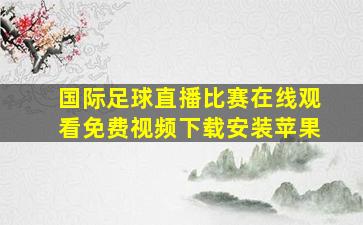 国际足球直播比赛在线观看免费视频下载安装苹果